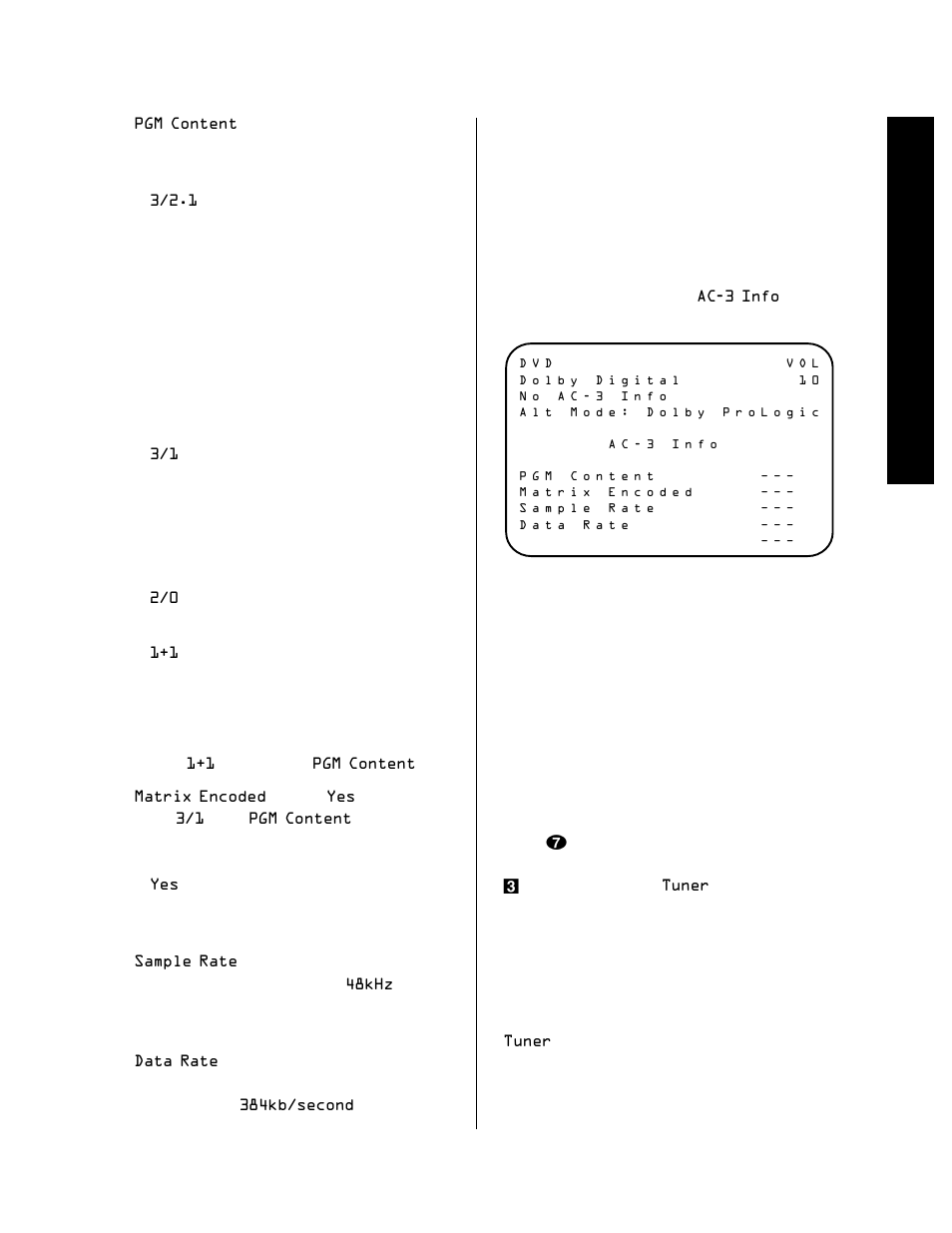 PGM Content

3/2.1

3/1

2/0

1+1

1+1 PGM Content

Matrix Encoded Yes

3/1 PGM Content

Yes

Sample Rate

48kHz

Data Rate

384kb/second

AC-3 Info

DVD VOL
Dolby Digital 10
No AC-3 Info
Alt Mode: Dolby ProLogic

AC-3 Info

PGM Content ---
Matrix Encoded ---
Sample Rate ---
Data Rate ---
---

7

3 Tuner

Tuner